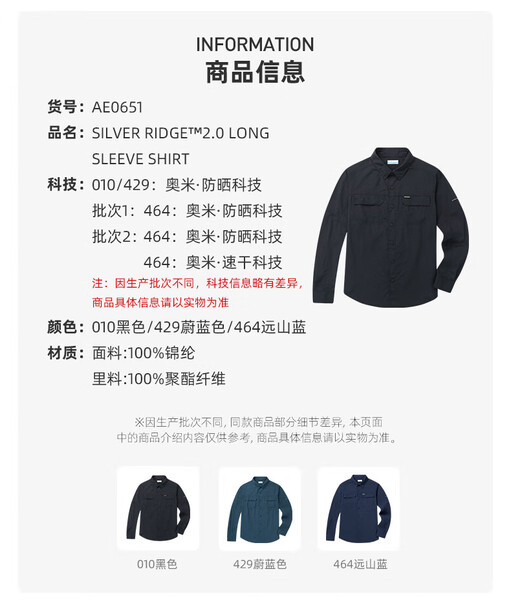 INFORMATION
商品信息

货号：AE0651

品名：SILVER RIDGE™2.0 LONG SLEEVE SHIRT

科技：010/429：奥米·防晒科技
批次1：464：奥米·防晒科技
批次2：464：奥米·防晒科技
464：奥米·速干科技

注：因生产批次不同，科技信息略有差异，商品具体信息请以实物为准

颜色：010黑色/429蔚蓝色/464远山蓝

材质：面料:100%锦纶
里料:100%聚酯纤维

※因生产批次不同，同款商品部分细节差异，本页面中的商品介绍内容仅供参考，商品具体信息请以实物为准。

010黑色

429蔚蓝色

464远山蓝